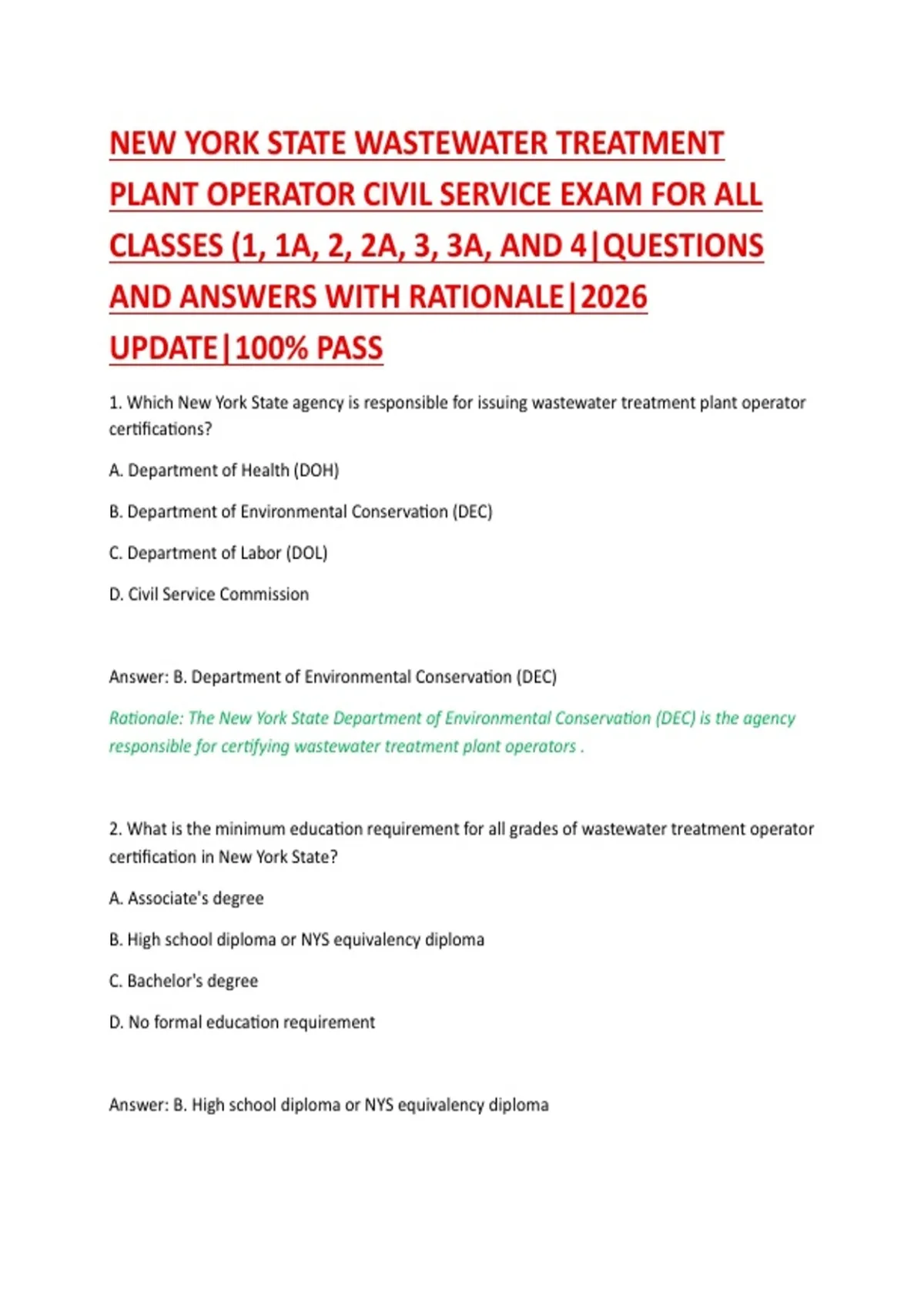 NEW YORK STATE WASTEWATER TREATMENT PLANT OPERATOR CIVIL SERVICE EXAM FOR ALL CLASSES (1, 1A, 2, 2A, 3, 3A, AND 4|QUESTIONS AND ANSWERS WITH RATIONALE|2026 UPDATE|100% PASS

1. Which New York State agency is responsible for issuing wastewater treatment plant operator certifications?

A. Department of Health (DOH)

B. Department of Environmental Conservation (DEC)

C. Department of Labor (DOL)

D. Civil Service Commission

Answer: B. Department of Environmental Conservation (DEC)

Rationale: The New York State Department of Environmental Conservation (DEC) is the agency responsible for certifying wastewater treatment plant operators .

2. What is the minimum education requirement for all grades of wastewater treatment operator certification in New York State?

A. Associate's degree

B. High school diploma or NYS equivalency diploma

C. Bachelor's degree

D. No formal education requirement

Answer: B. High school diploma or NYS equivalency diploma